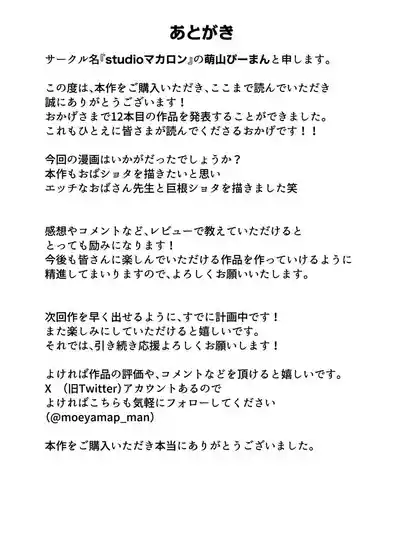 あとがき

サークル名『studioマカロン』の萌山ぴーまんと申します。

この度は、本作をご購入いただき、ここまで読んでいただき
誠にありがとうございます！
おかげさまで12本目の作品を発表することができました。
これもひとえに皆さまが読んでくださるおかげです！！

今回の漫画はいかがだったでしょうか？
本作もおばショタを描きたいと思い
エッチなおばさん先生と巨根ショタを描きました笑

感想やコメントなど、レビューで教えていただけると
とっても励みになります！
今後も皆さんに楽しんでいただける作品を作っていけるように
精進してまいりますので、よろしくお願いいたします。

次回作を早く出せるように、すでに計画中です！
また楽しみにしていただけると嬉しいです。
それでは、引き続き応援よろしくお願いします！

よければ作品の評価や、コメントなどを頂けると嬉しいです。
X （旧Twitter)アカウントあるので
よければこちらも気軽にフォローしてください
(@moeyamap_man)

本作をご購入いただき本当にありがとうございました。